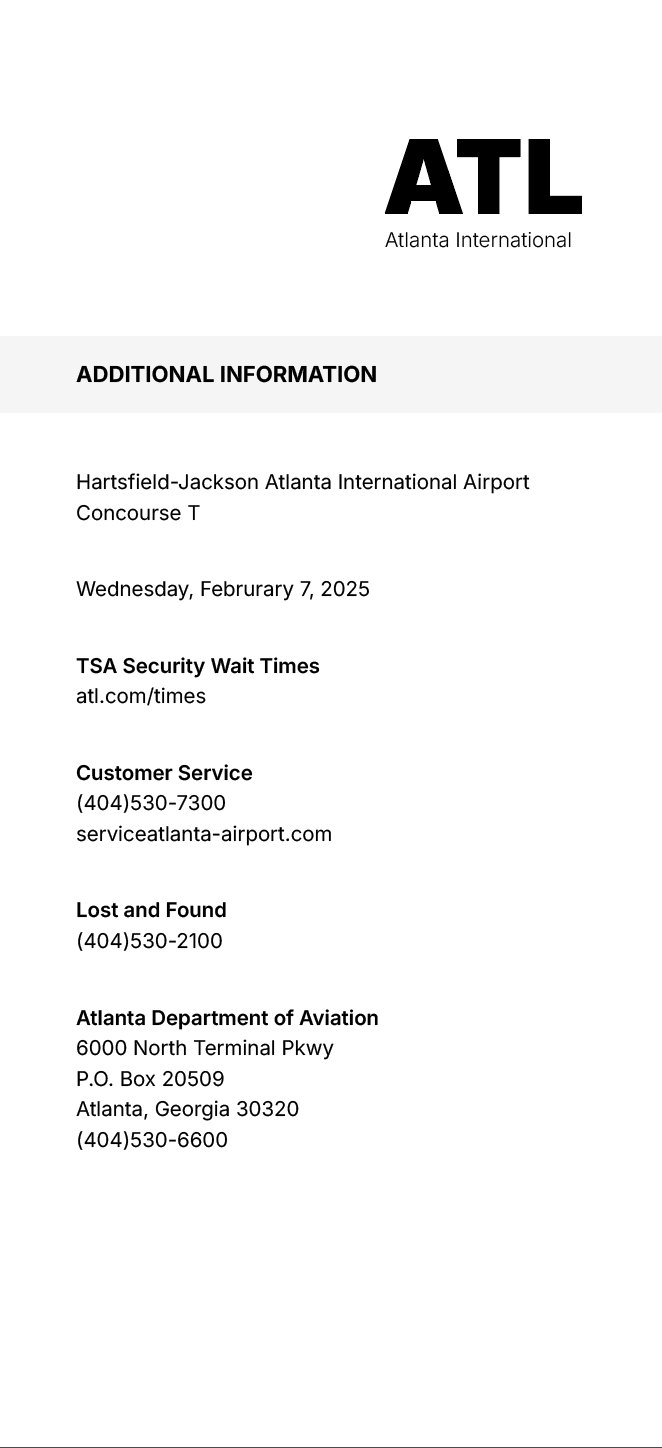 ATL
Atlanta International

ADDITIONAL INFORMATION

Hartsfield-Jackson Atlanta International Airport
Concourse T

Wednesday, Februrary 7, 2025

TSA Security Wait Times
atl.com/times

Customer Service
(404)530-7300
serviceatlanta-airport.com

Lost and Found
(404)530-2100

Atlanta Department of Aviation
6000 North Terminal Pkwy
P.O. Box 20509
Atlanta, Georgia 30320
(404)530-6600